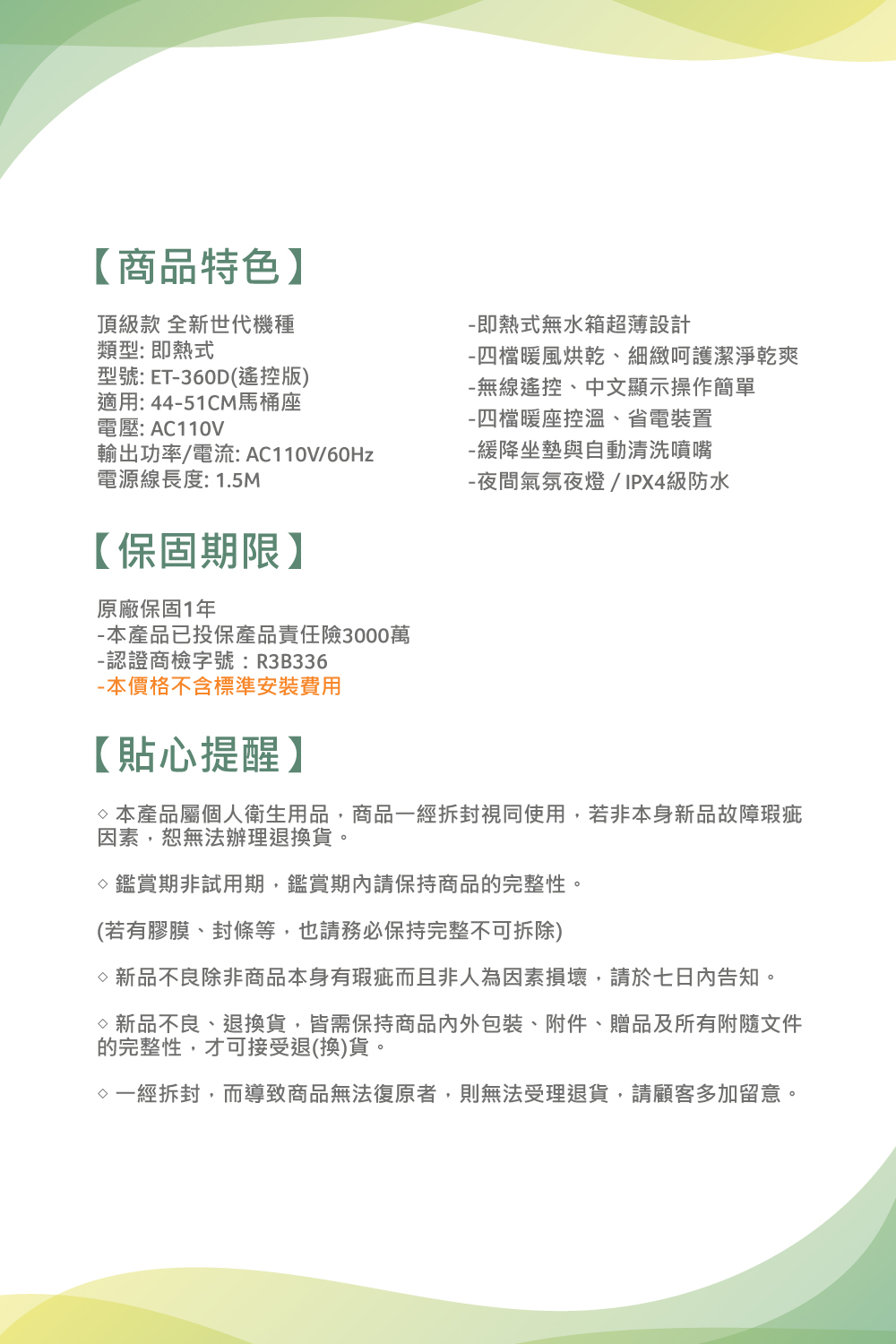 【商品特色】

頂級款 全新世代機種
類型: 即熱式
型號: ET-360D(遙控版)
適用: 44-51CM馬桶座
電壓: AC110V
輸出功率/電流: AC110V/60Hz
電源線長度: 1.5M

-即熱式無水箱超薄設計
-四檔暖風烘乾、細緻呵護潔淨乾爽
-無線遙控、中文顯示操作簡單
-四檔暖座控溫、省電裝置
-緩降坐墊與自動清洗噴嘴
-夜間氣氛夜燈 / IPX4級防水

【保固期限】

原廠保固1年
-本產品已投保產品責任險3000萬
-認證商檢字號：R3B336
-本價格不含標準安裝費用

【貼心提醒】

◇ 本產品屬個人衛生用品，商品一經拆封視同使用，若非本身新品故障瑕疵因素，恕無法辦理退換貨。

◇ 鑑賞期非試用期，鑑賞期內請保持商品的完整性。

(若有膠膜、封條等，也請務必保持完整不可拆除)

◇ 新品不良除非商品本身有瑕疵而且非人為因素損壞，請於七日內告知。

◇ 新品不良、退換貨，皆需保持商品內外包裝、附件、贈品及所有附隨文件的完整性，才可接受退(換)貨。

◇ 一經拆封，而導致商品無法復原者，則無法受理退貨，請顧客多加留意。